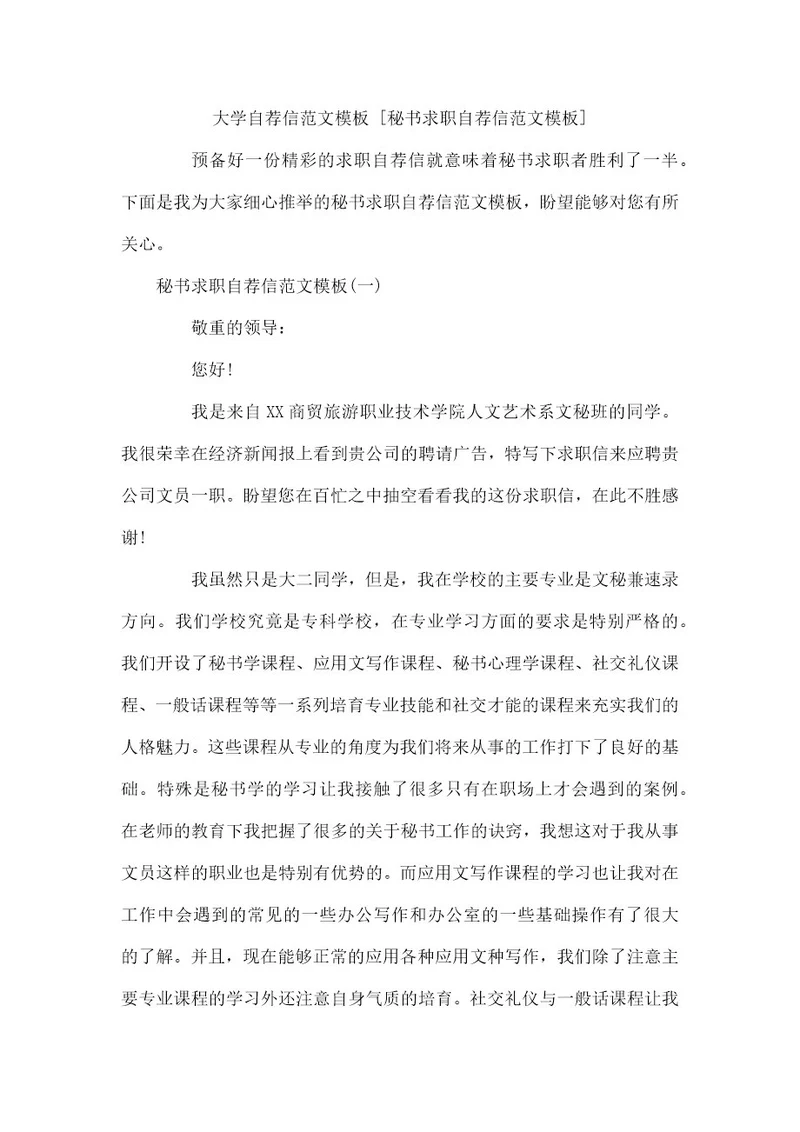 大学自荐信范文模板 [秘书求职自荐信范文模板]

预备好一份精彩的求职自荐信就意味着秘书求职者胜利了一半。下面是我为大家细心推举的秘书求职自荐信范文模板，盼望能够对您有所关心。

秘书求职自荐信范文模板(一)

敬重的领导：

您好!

我是来自XX商贸旅游职业技术学院人文艺术系文秘班的同学。我很荣幸在经济新闻报上看到贵公司的聘请广告，特写下求职信来应聘贵公司文员一职。盼望您在百忙之中抽空看看我的这份求职信，在此不胜感谢!

我虽然只是大二同学，但是，我在学校的主要专业是文秘兼速录方向。我们学校究竟是专科学校，在专业学习方面的要求是特别严格的。我们开设了秘书学课程、应用文写作课程、秘书心理学课程、社交礼仪课程、一般话课程等等一系列培育专业技能和社交才能的课程来充实我们的人格魅力。这些课程从专业的角度为我们将来从事的工作打下了良好的基础。特殊是秘书学的学习让我接触了很多只有在职场上才会遇到的案例。在老师的教育下我把握了很多的关于秘书工作的诀窍，我想这对于我从事文员这样的职业也是特别有优势的。而应用文写作课程的学习也让我对在工作中会遇到的常见的一些办公写作和办公室的一些基础操作有了很大的了解。并且，现在能够正常的应用各种应用文种写作，我们除了注意主要专业课程的学习外还注意自身气质的培育。社交礼仪与一般话课程让我